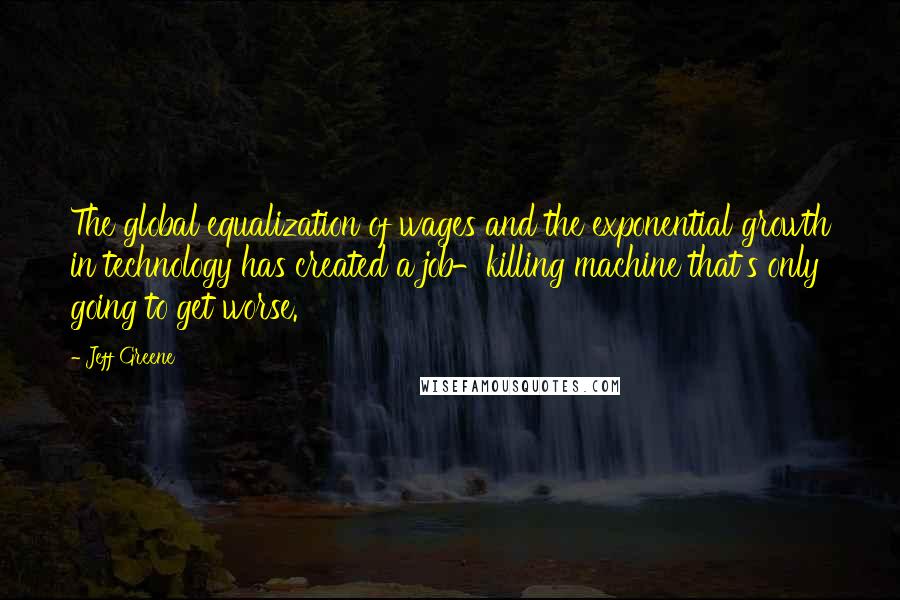 The global equalization of wages and the exponential growth in technology has created a job- killing machine that's only going to get worse.

- Jeff Greene

WISEFAMOUSQUOTES.COM